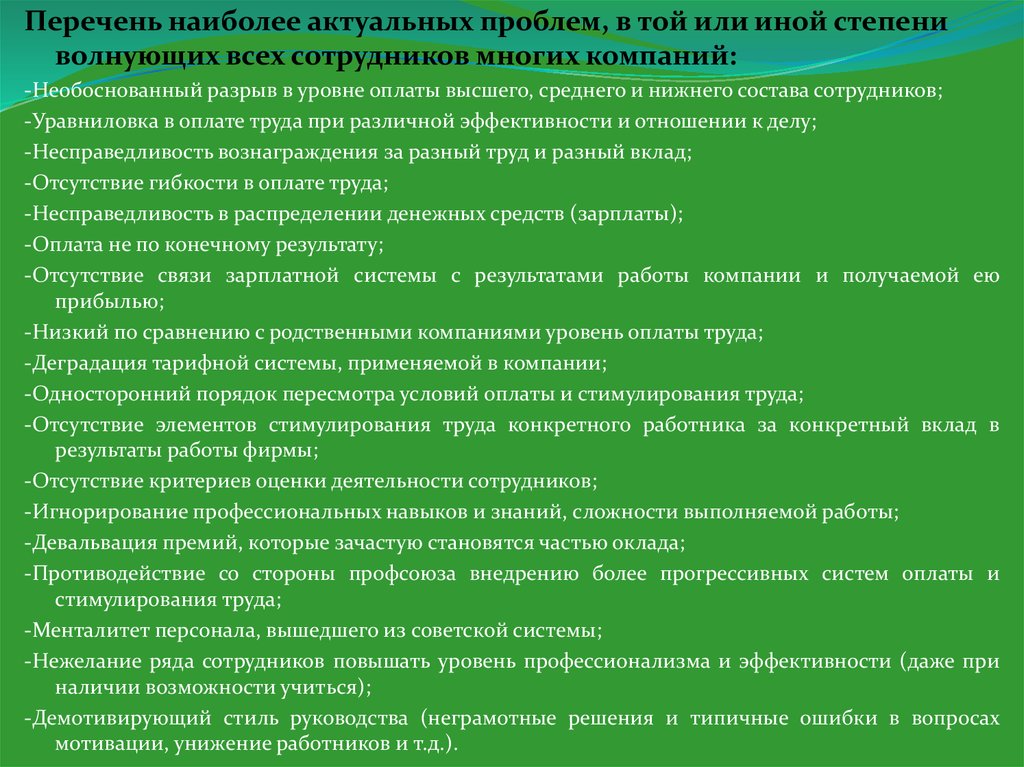 Перечень наиболее актуальных проблем, в той или иной степени волнующих всех сотрудников многих компаний:

-Необоснованный разрыв в уровне оплаты высшего, среднего и нижнего состава сотрудников;
-Уравниловка в оплате труда при различной эффективности и отношении к делу;
-Несправедливость вознаграждения за разный труд и разный вклад;
-Отсутствие гибкости в оплате труда;
-Несправедливость в распределении денежных средств (зарплаты);
-Оплата не по конечному результату;
-Отсутствие связи зарплатной системы с результатами работы компании и получаемой ею прибылью;
-Низкий по сравнению с родственными компаниями уровень оплаты труда;
-Деградация тарифной системы, применяемой в компании;
-Односторонний порядок пересмотра условий оплаты и стимулирования труда;
-Отсутствие элементов стимулирования труда конкретного работника за конкретный вклад в результаты работы фирмы;
-Отсутствие критериев оценки деятельности сотрудников;
-Игнорирование профессиональных навыков и знаний, сложности выполняемой работы;
-Девальвация премий, которые зачастую становятся частью оклада;
-Противодействие со стороны профсоюза внедрению более прогрессивных систем оплаты и стимулирования труда;
-Менталитет персонала, вышедшего из советской системы;
-Нежелание ряда сотрудников повышать уровень профессионализма и эффективности (даже при наличии возможности учиться);
-Демотивирующий стиль руководства (неграмотные решения и типичные ошибки в вопросах мотивации, унижение работников и т.д.).